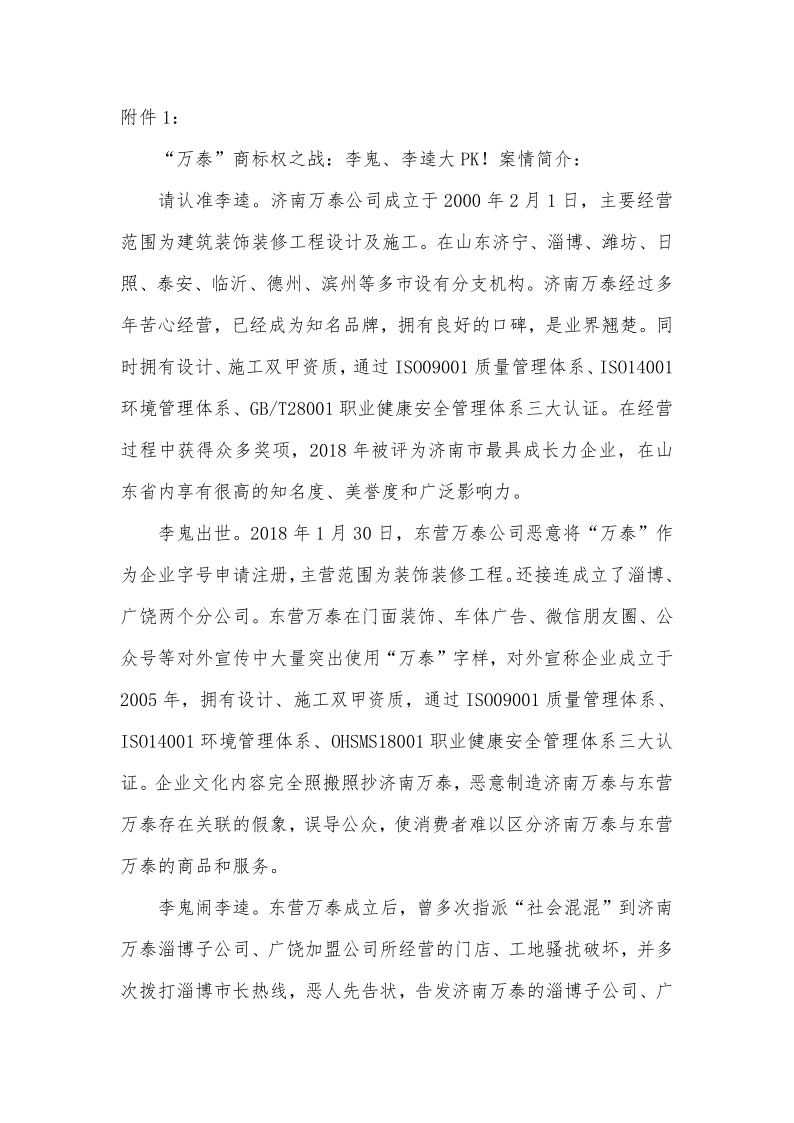 附件 1：

“万泰”商标权之战：李鬼、李逵大 PK！案情简介：

请认准李逵。济南万泰公司成立于 2000 年 2 月 1 日，主要经营范围为建筑装饰装修工程设计及施工。在山东济宁、淄博、潍坊、日照、泰安、临沂、德州、滨州等多市设有分支机构。济南万泰经过多年苦心经营，已经成为知名品牌，拥有良好的口碑，是业界翘楚。同时拥有设计、施工双甲资质，通过 ISO09001 质量管理体系、ISO14001 环境管理体系、GB/T28001 职业健康安全管理体系三大认证。在经营过程中获得众多奖项，2018 年被评为济南市最具成长力企业，在山东省内享有很高的知名度、美誉度和广泛影响力。

李鬼出世。2018 年 1 月 30 日，东营万泰公司恶意将“万泰”作为企业字号申请注册，主营范围为装饰装修工程。还接连成立了淄博、广饶两个分公司。东营万泰在门面装饰、车体广告、微信朋友圈、公众号等对外宣传中大量突出使用“万泰”字样，对外宣称企业成立于 2005 年，拥有设计、施工双甲资质，通过 ISO09001 质量管理体系、ISO14001 环境管理体系、OHSMS18001 职业健康安全管理体系三大认证。企业文化内容完全照搬照抄济南万泰，恶意制造济南万泰与东营万泰存在关联的假象，误导公众，使消费者难以区分济南万泰与东营万泰的商品和服务。

李鬼闹李逵。东营万泰成立后，曾多次指派“社会混混”到济南万泰淄博子公司、广饶加盟公司所经营的门店、工地骚扰破坏，并多次拨打淄博市长热线，恶人先告状，告发济南万泰的淄博子公司、广